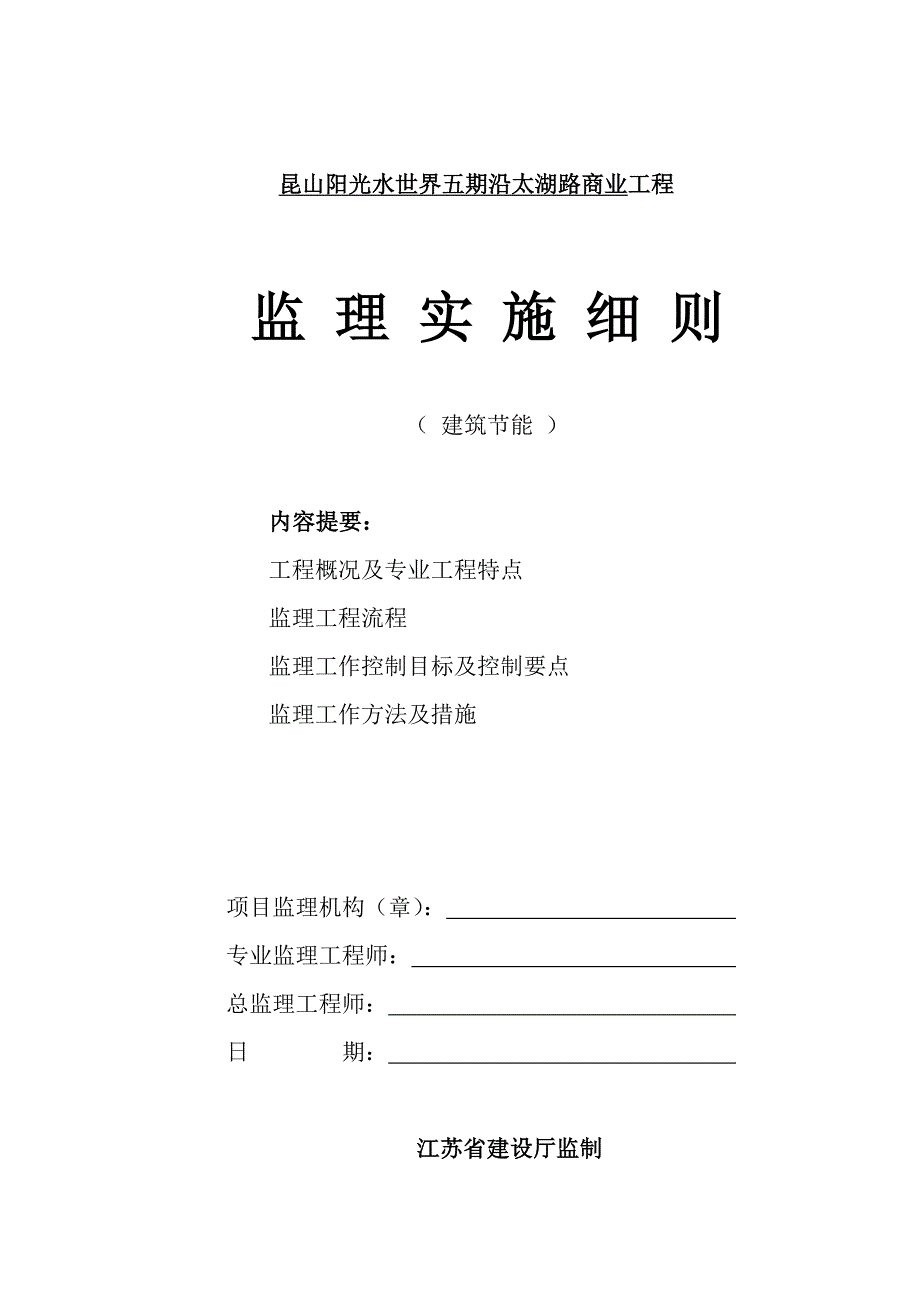 昆山阳光水世界五期沿太湖路商业工程

监 理 实 施 细 则

（ 建筑节能 ）

内容提要：

工程概况及专业工程特点

监理工程流程

监理工作控制目标及控制要点

监理工作方法及措施

项目监理机构（章）：

专业监理工程师：

总监理工程师：

日　　期：

江苏省建设厅监制